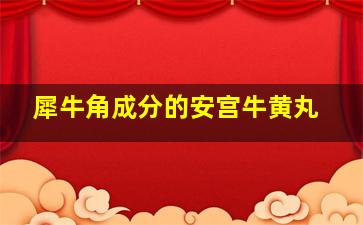 犀牛角成分的安宫牛黄丸